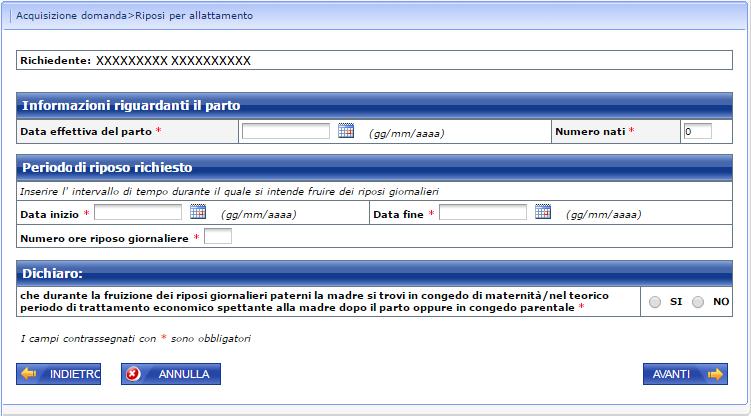 Acquisizione domanda>Riposi per allattamento

Richiedente: XXXXXXXXX XXXXXXXXXX

Informazioni riguardanti il parto

Data effettiva del parto * (gg/mm/aaaa) Numero nati * 0

Periodo di riposo richiesto

Inserire l' intervallo di tempo durante il quale si intende fruire dei riposi giornalieri

Data inizio * (gg/mm/aaaa) Data fine * (gg/mm/aaaa)

Numero ore riposo giornaliere *

Dichiaro:

che durante la fruizione dei riposi giornalieri paterni la madre si trovi in congedo di maternità/nel teorico periodo di trattamento economico spettante alla madre dopo il parto oppure in congedo parentale * SI NO

I campi contrassegnati con * sono obbligatori

INDIETRO ANNULLA AVANTI